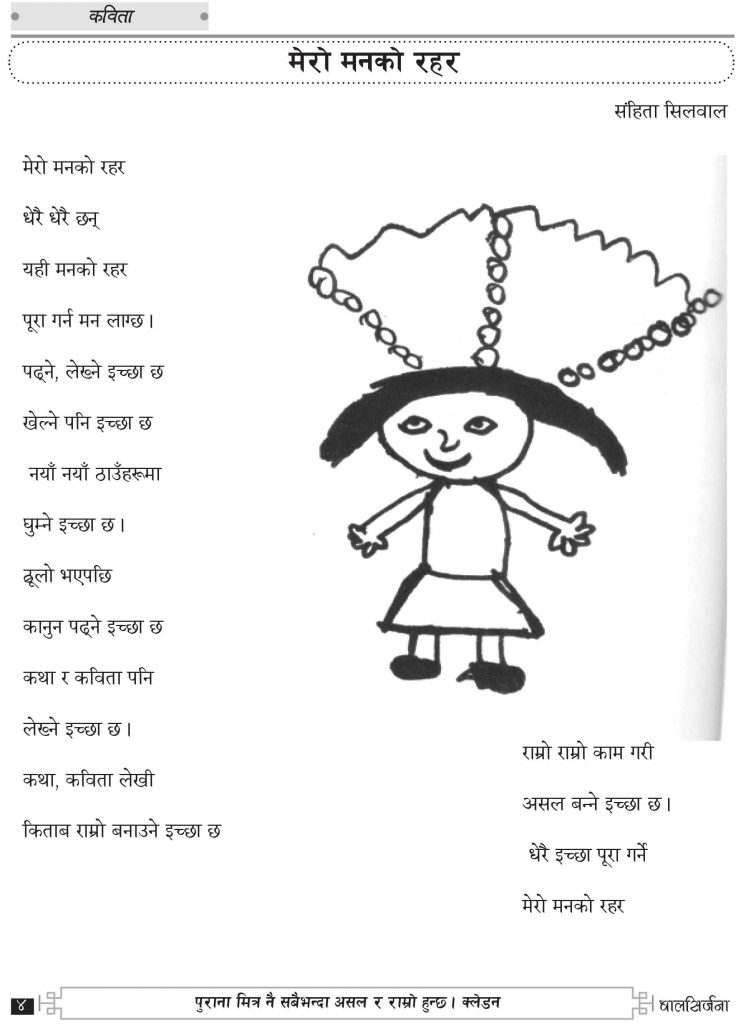 कविता

मेरो मनको रहर

संहिता सिलवाल

मेरो मनको रहर
धेरै धेरै छन्
यही मनको रहर
पूरा गर्न मन लाग्छ।
पढ्ने, लेख्ने इच्छा छ
खेल्ने पनि इच्छा छ
नयाँ नयाँ ठाउँहरूमा
घुम्ने इच्छा छ।
ठूलो भएपछि
कानुन पढ्ने इच्छा छ
कथा र कविता पनि
लेख्ने इच्छा छ।
कथा, कविता लेखी
किताब राम्रो बनाउने इच्छा छ

राम्रो राम्रो काम गरी
असल बन्ने इच्छा छ।
धेरै इच्छा पूरा गर्ने
मेरो मनको रहर

४

पुराना मित्र नै सबैभन्दा असल र राम्रो हुन्छ। क्लेडन

बालसिर्जना